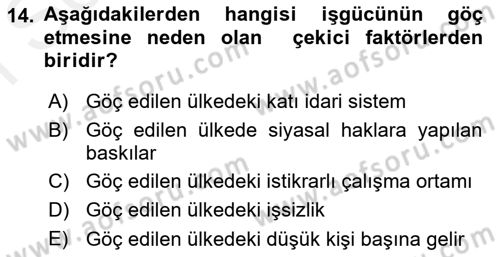 14. Aşağıdakilerden hangisi işgücünün göç etmesine neden olan çekici faktörlerden biridir?

A) Göç edilen ülkedeki katı idari sistem
B) Göç edilen ülkede siyasal haklara yapılan baskılar
C) Göç edilen ülkedeki istikrarlı çalışma ortamı
D) Göç edilen ülkedeki işsizlik
E) Göç edilen ülkedeki düşük kişi başına gelir

www.aofsoru.com